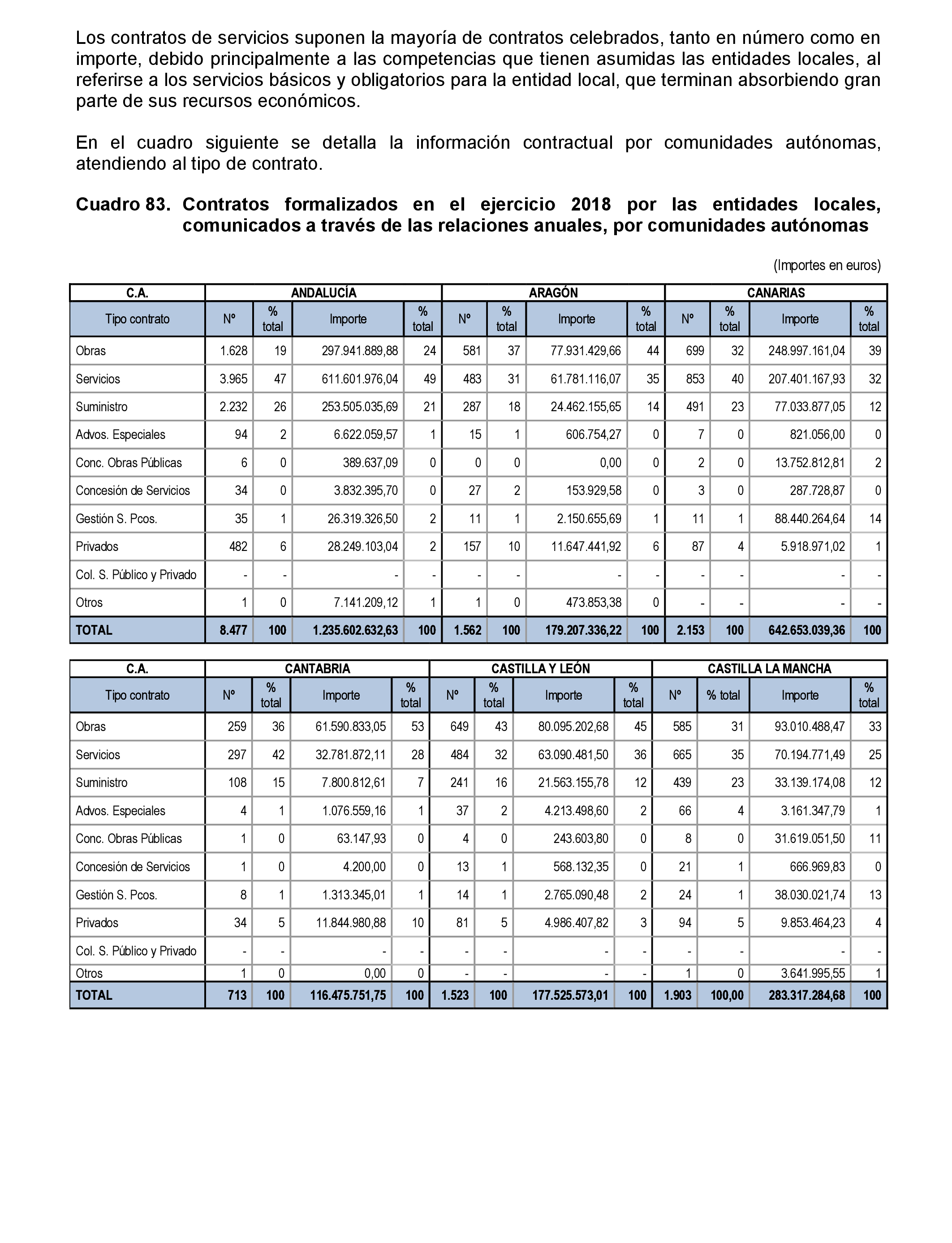 Los contratos de servicios suponen la mayoría de contratos celebrados, tanto en número como en importe, debido principalmente a las competencias que tienen asumidas las entidades locales, al referirse a los servicios básicos y obligatorios para la entidad local, que terminan absorbiendo gran parte de sus recursos económicos.

En el cuadro siguiente se detalla la información contractual por comunidades autónomas, atendiendo al tipo de contrato.

Cuadro 83. Contratos formalizados en el ejercicio 2018 por las entidades locales, comunicados a través de las relaciones anuales, por comunidades autónomas

(Importes en euros)

| C.A. | ANDALUCÍA | | | | ARAGÓN | | | | CANARIAS | | | |
|---|---|---|---|---|---|---|---|---|---|---|---|---|
| Tipo contrato | Nº | % total | Importe | % total | Nº | % total | Importe | % total | Nº | % total | Importe | % total |
| Obras | 1.628 | 19 | 297.941.889,88 | 24 | 581 | 37 | 77.931.429,66 | 44 | 699 | 32 | 248.997.161,04 | 39 |
| Servicios | 3.965 | 47 | 611.601.976,04 | 49 | 483 | 31 | 61.781.116,07 | 35 | 853 | 40 | 207.401.167,93 | 32 |
| Suministro | 2.232 | 26 | 253.505.035,69 | 21 | 287 | 18 | 24.462.155,65 | 14 | 491 | 23 | 77.033.877,05 | 12 |
| Advos. Especiales | 94 | 2 | 6.622.059,57 | 1 | 15 | 1 | 606.754,27 | 0 | 7 | 0 | 821.056,00 | 0 |
| Conc. Obras Públicas | 6 | 0 | 389.637,09 | 0 | 0 | 0 | 0,00 | 0 | 2 | 0 | 13.752.812,81 | 2 |
| Concesión de Servicios | 34 | 0 | 3.832.395,70 | 0 | 27 | 2 | 153.929,58 | 0 | 3 | 0 | 287.728,87 | 0 |
| Gestión S. Pcos. | 35 | 1 | 26.319.326,50 | 2 | 11 | 1 | 2.150.655,69 | 1 | 11 | 1 | 88.440.264,64 | 14 |
| Privados | 482 | 6 | 28.249.103,04 | 2 | 157 | 10 | 11.647.441,92 | 6 | 87 | 4 | 5.918.971,02 | 1 |
| Col. S. Público y Privado | - | - | - | - | - | - | - | - | - | - | - | - |
| Otros | 1 | 0 | 7.141.209,12 | 1 | 1 | 0 | 473.853,38 | 0 | - | - | - | - |
| TOTAL | 8.477 | 100 | 1.235.602.632,63 | 100 | 1.562 | 100 | 179.207.336,22 | 100 | 2.153 | 100 | 642.653.039,36 | 100 |

| C.A. | CANTABRIA | | | | CASTILLA Y LEÓN | | | | CASTILLA LA MANCHA | | | |
|---|---|---|---|---|---|---|---|---|---|---|---|---|
| Tipo contrato | Nº | % total | Importe | % total | Nº | % total | Importe | % total | Nº | % total | Importe | % total |
| Obras | 259 | 36 | 61.590.833,05 | 53 | 649 | 43 | 80.095.202,68 | 45 | 585 | 31 | 93.010.488,47 | 33 |
| Servicios | 297 | 42 | 32.781.872,11 | 28 | 484 | 32 | 63.090.481,50 | 36 | 665 | 35 | 70.194.771,49 | 25 |
| Suministro | 108 | 15 | 7.800.812,61 | 7 | 241 | 16 | 21.563.155,78 | 12 | 439 | 23 | 33.139.174,08 | 12 |
| Advos. Especiales | 4 | 1 | 1.076.559,16 | 1 | 37 | 2 | 4.213.498,60 | 2 | 66 | 4 | 3.161.347,79 | 1 |
| Conc. Obras Públicas | 1 | 0 | 63.147,93 | 0 | 4 | 0 | 243.603,80 | 0 | 8 | 0 | 31.619.051,50 | 11 |
| Concesión de Servicios | 1 | 0 | 4.200,00 | 0 | 13 | 1 | 568.132,35 | 0 | 21 | 1 | 666.969,83 | 0 |
| Gestión S. Pcos. | 8 | 1 | 1.313.345,01 | 1 | 14 | 1 | 2.765.090,48 | 2 | 24 | 1 | 38.030.021,74 | 13 |
| Privados | 34 | 5 | 11.844.980,88 | 10 | 81 | 5 | 4.986.407,82 | 3 | 94 | 5 | 9.853.464,23 | 4 |
| Col. S. Público y Privado | - | - | - | - | - | - | - | - | - | - | - | - |
| Otros | 1 | 0 | 0,00 | 0 | - | - | - | - | 1 | 0 | 3.641.995,55 | 1 |
| TOTAL | 713 | 100 | 116.475.751,75 | 100 | 1.523 | 100 | 177.525.573,01 | 100 | 1.903 | 100,00 | 283.317.284,68 | 100 |